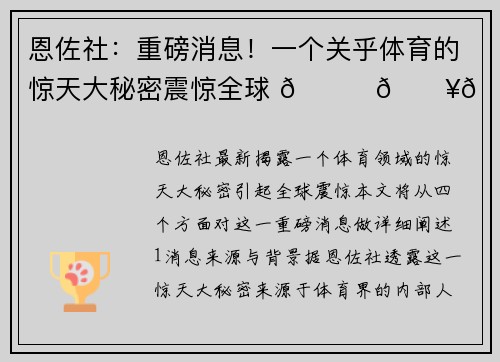 恩佐社：重磅消息！一个关乎体育的惊天大秘密震惊全球 ð ð ¥ð

恩佐社最新揭露一个体育领域的惊天大秘密引起全球震惊本文将从四个方面对这一重磅消息做详细阐述1消息来源与背景据恩佐社透露这一惊天大秘密来源于体育界的内部人